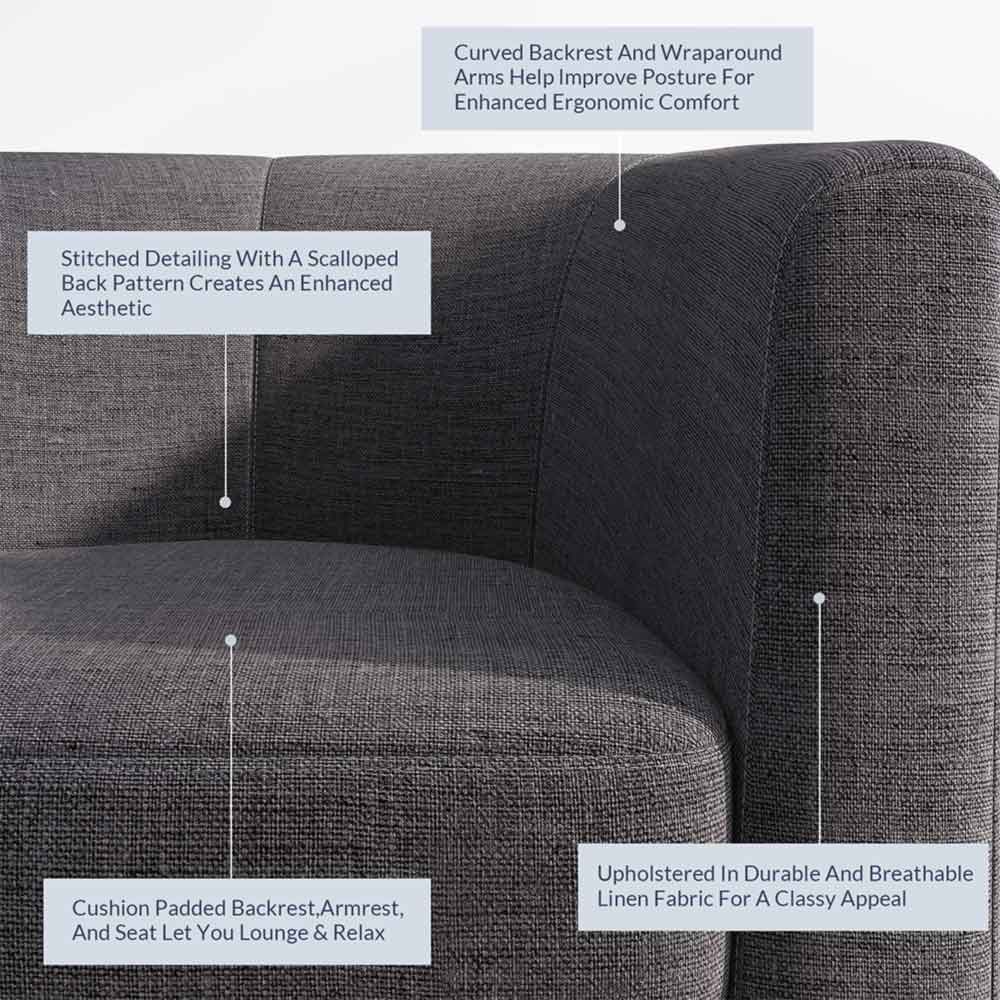 Curved Backrest And Wraparound Arms Help Improve Posture For Enhanced Ergonomic Comfort

Stitched Detailing With A Scalloped Back Pattern Creates An Enhanced Aesthetic

Cushion Padded Backrest,Armrest, And Seat Let You Lounge & Relax

Upholstered In Durable And Breathable Linen Fabric For A Classy Appeal